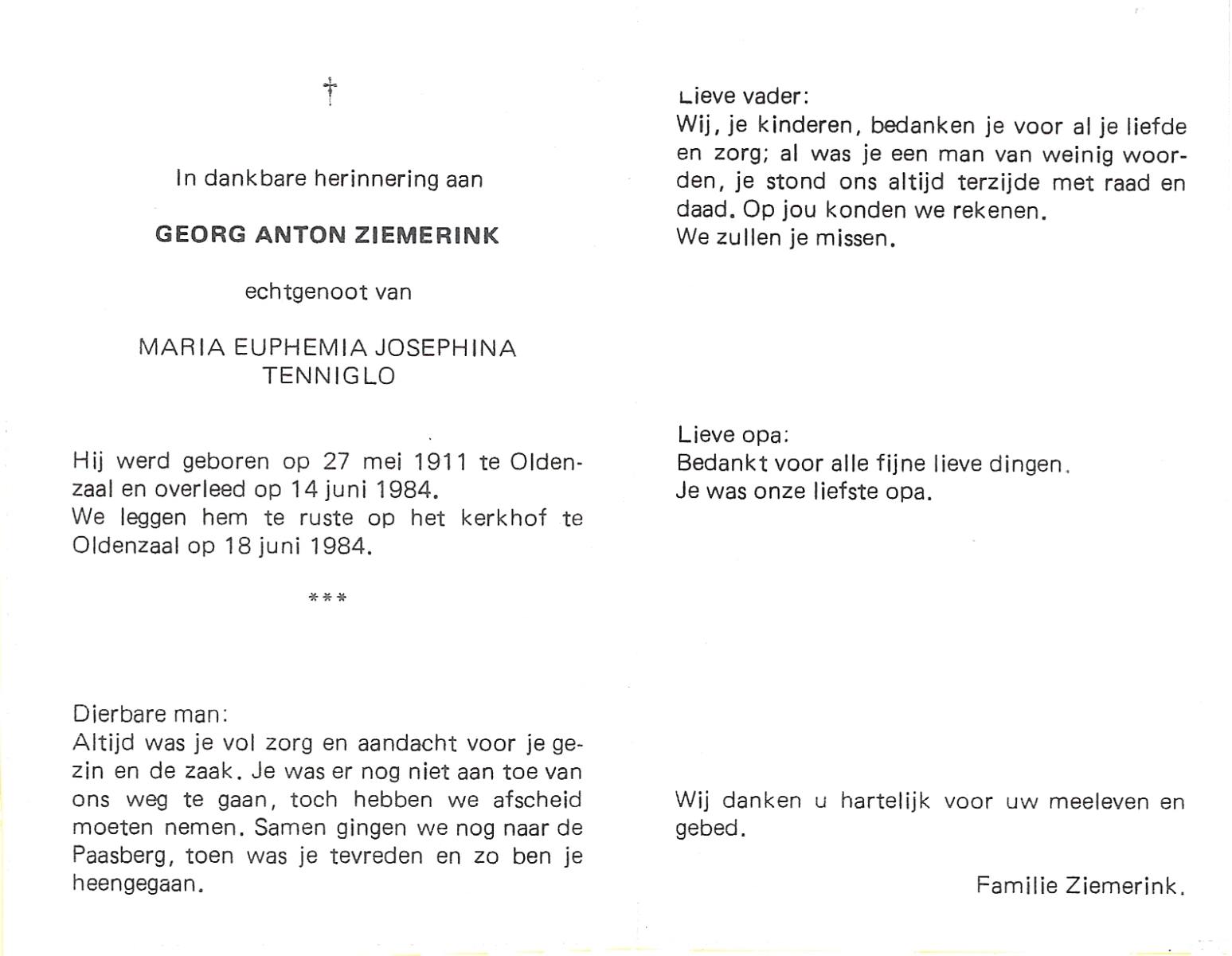 †

In dankbare herinnering aan

GEORG ANTON ZIEMERINK

echtgenoot van

MARIA EUPHEMIA JOSEPHINA TENNIGLO

Hij werd geboren op 27 mei 1911 te Oldenzaal en overleed op 14 juni 1984.
We leggen hem te ruste op het kerkhof te Oldenzaal op 18 juni 1984.

***

Dierbare man:
Altijd was je vol zorg en aandacht voor je gezin en de zaak. Je was er nog niet aan toe van ons weg te gaan, toch hebben we afscheid moeten nemen. Samen gingen we nog naar de Paasberg, toen was je tevreden en zo ben je heengegaan.

Lieve vader:
Wij, je kinderen, bedanken je voor al je liefde en zorg; al was je een man van weinig woorden, je stond ons altijd terzijde met raad en daad. Op jou konden we rekenen.
We zullen je missen.

Lieve opa:
Bedankt voor alle fijne lieve dingen.
Je was onze liefste opa.

Wij danken u hartelijk voor uw meeleven en gebed.

Familie Ziemerink.